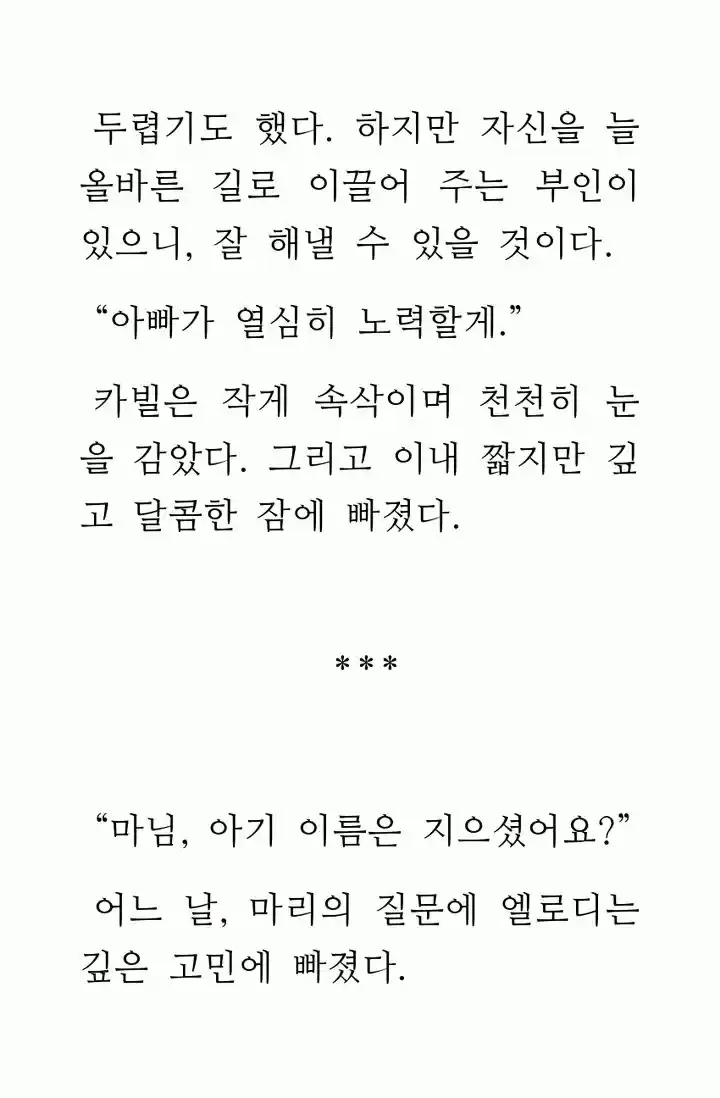 두렵기도 했다. 하지만 자신을 늘 올바른 길로 이끌어 주는 부인이 있으니, 잘 해낼 수 있을 것이다.

“아빠가 열심히 노력할게.”

카빌은 작게 속삭이며 천천히 눈을 감았다. 그리고 이내 짧지만 깊고 달콤한 잠에 빠졌다.

***

“마님, 아기 이름은 지으셨어요?”

어느 날, 마리의 질문에 엘로디는 깊은 고민에 빠졌다.